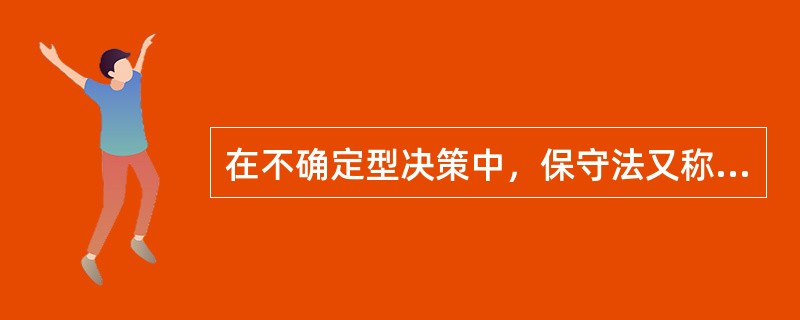 在不确定型决策中，保守法又称...